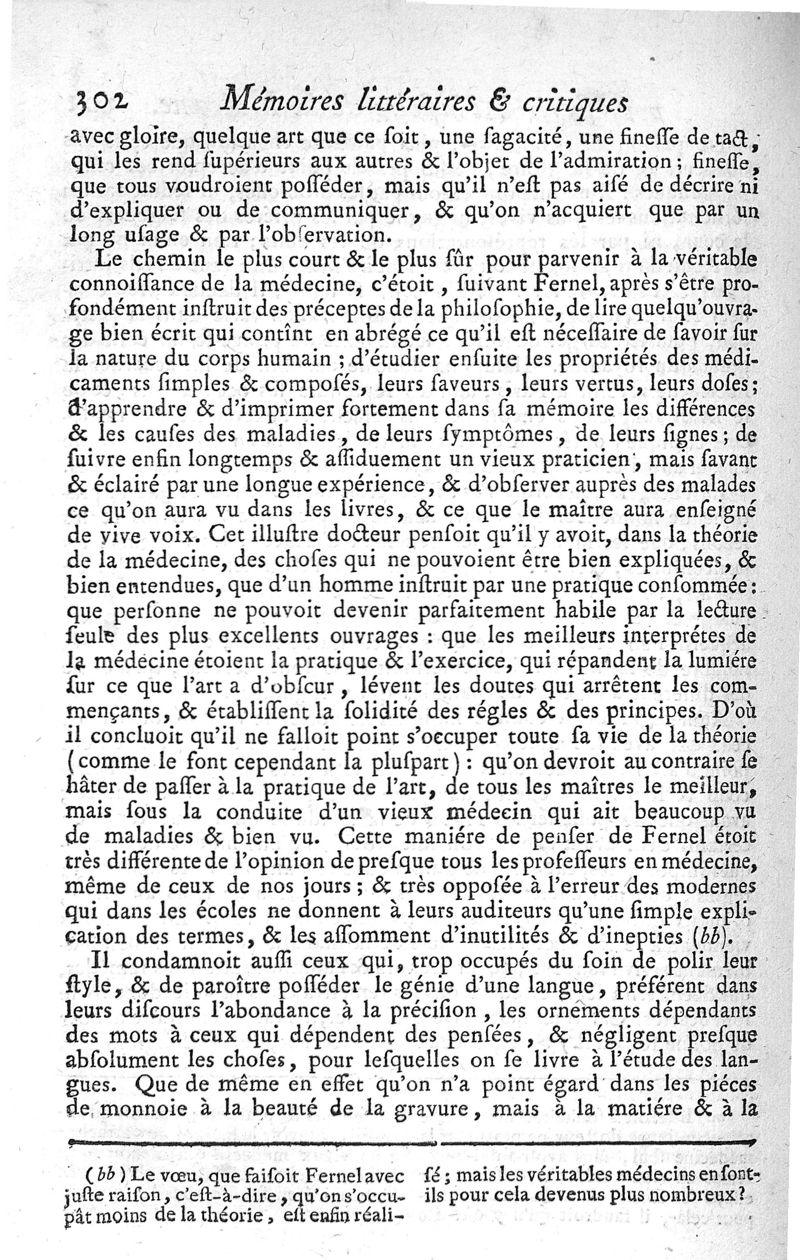 302 Mémoires littéraires & critiques

avec gloire, quelque art que ce ſoit, une ſagacité, une fineſſe de tact, qui les rend ſupérieurs aux autres & l'objet de l'admiration; fineſſe, que tous voudroient poſſéder, mais qu'il n'eſt pas aiſé de décrire ni d'expliquer ou de communiquer, & qu'on n'acquiert que par un long uſage & par l'obſervation.

Le chemin le plus court & le plus ſûr pour parvenir à la véritable connoiſſance de la médecine, c'étoit, ſuivant Fernel, après s'être profondément inſtruit des préceptes de la philoſophie, de lire quelqu'ouvrage bien écrit qui contînt en abrégé ce qu'il eſt néceſſaire de ſavoir ſur la nature du corps humain; d'étudier enſuite les propriétés des médicaments ſimples & compoſés, leurs ſaveurs, leurs vertus, leurs doſes; d'apprendre & d'imprimer fortement dans ſa mémoire les différences & les cauſes des maladies, de leurs ſymptômes, de leurs ſignes; de ſuivre enfin longtemps & aſſiduement un vieux praticien, mais ſavant & éclairé par une longue expérience, & d'obſerver auprès des malades ce qu'on aura vu dans les livres, & ce que le maître aura enſeigné de vive voix. Cet illuſtre docteur penſoit qu'il y avoit, dans la théorie de la médecine, des choſes qui ne pouvoient être bien expliquées, & bien entendues, que d'un homme inſtruit par une pratique conſommée: que perſonne ne pouvoit devenir parfaitement habile par la lecture ſeule des plus excellents ouvrages: que les meilleurs interprétes de la médecine étoient la pratique & l'exercice, qui répandent la lumiére ſur ce que l'art a d'obſcur, lévent les doutes qui arrêtent les commençants, & établiſſent la ſolidité des régles & des principes. D'où il concluoit qu'il ne falloit point s'occuper toute ſa vie de la théorie (comme le font cependant la pluſpart): qu'on devroit au contraire ſe hâter de paſſer à la pratique de l'art, de tous les maîtres le meilleur, mais ſous la conduite d'un vieux médecin qui ait beaucoup vu de maladies & bien vu. Cette maniére de penſer de Fernel étoit très différente de l'opinion de preſque tous les profeſſeurs en médecine, même de ceux de nos jours; & très oppoſée à l'erreur des modernes qui dans les écoles ne donnent à leurs auditeurs qu'une ſimple explication des termes, & les aſſomment d'inutilités & d'inepties (bb).

Il condamnoit auſſi ceux qui, trop occupés du ſoin de polir leur ſtyle, & de paroître poſſéder le génie d'une langue, préférent dans leurs diſcours l'abondance à la préciſion, les ornements dépendants des mots à ceux qui dépendent des penſées, & négligent preſque abſolument les choſes, pour leſquelles on ſe livre à l'étude des langues. Que de même en effet qu'on n'a point égard dans les piéces de monnoie à la beauté de la gravure, mais à la matiére & à la

(bb) Le vœu, que faiſoit Fernel avec juſte raiſon, c'eſt-à-dire, qu'on s'occupât moins de la théorie, eſt enfin réaliſé; mais les véritables médecins en ſont-ils pour cela devenus plus nombreux?